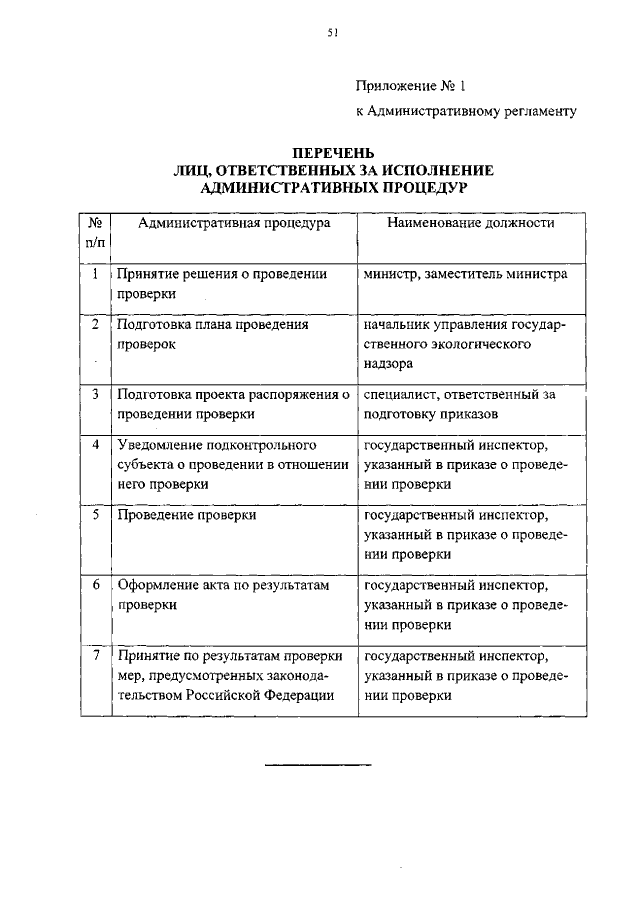 51

Приложение № 1

к Административному регламенту

ПЕРЕЧЕНЬ
ЛИЦ, ОТВЕТСТВЕННЫХ ЗА ИСПОЛНЕНИЕ
АДМИНИСТРАТИВНЫХ ПРОЦЕДУР

| № п/п | Административная процедура | Наименование должности |
|---|---|---|
| 1 | Принятие решения о проведении проверки | министр, заместитель министра |
| 2 | Подготовка плана проведения проверок | начальник управления государственного экологического надзора |
| 3 | Подготовка проекта распоряжения о проведении проверки | специалист, ответственный за подготовку приказов |
| 4 | Уведомление подконтрольного субъекта о проведении в отношении него проверки | государственный инспектор, указанный в приказе о проведении проверки |
| 5 | Проведение проверки | государственный инспектор, указанный в приказе о проведении проверки |
| 6 | Оформление акта по результатам проверки | государственный инспектор, указанный в приказе о проведении проверки |
| 7 | Принятие по результатам проверки мер, предусмотренных законодательством Российской Федерации | государственный инспектор, указанный в приказе о проведении проверки |